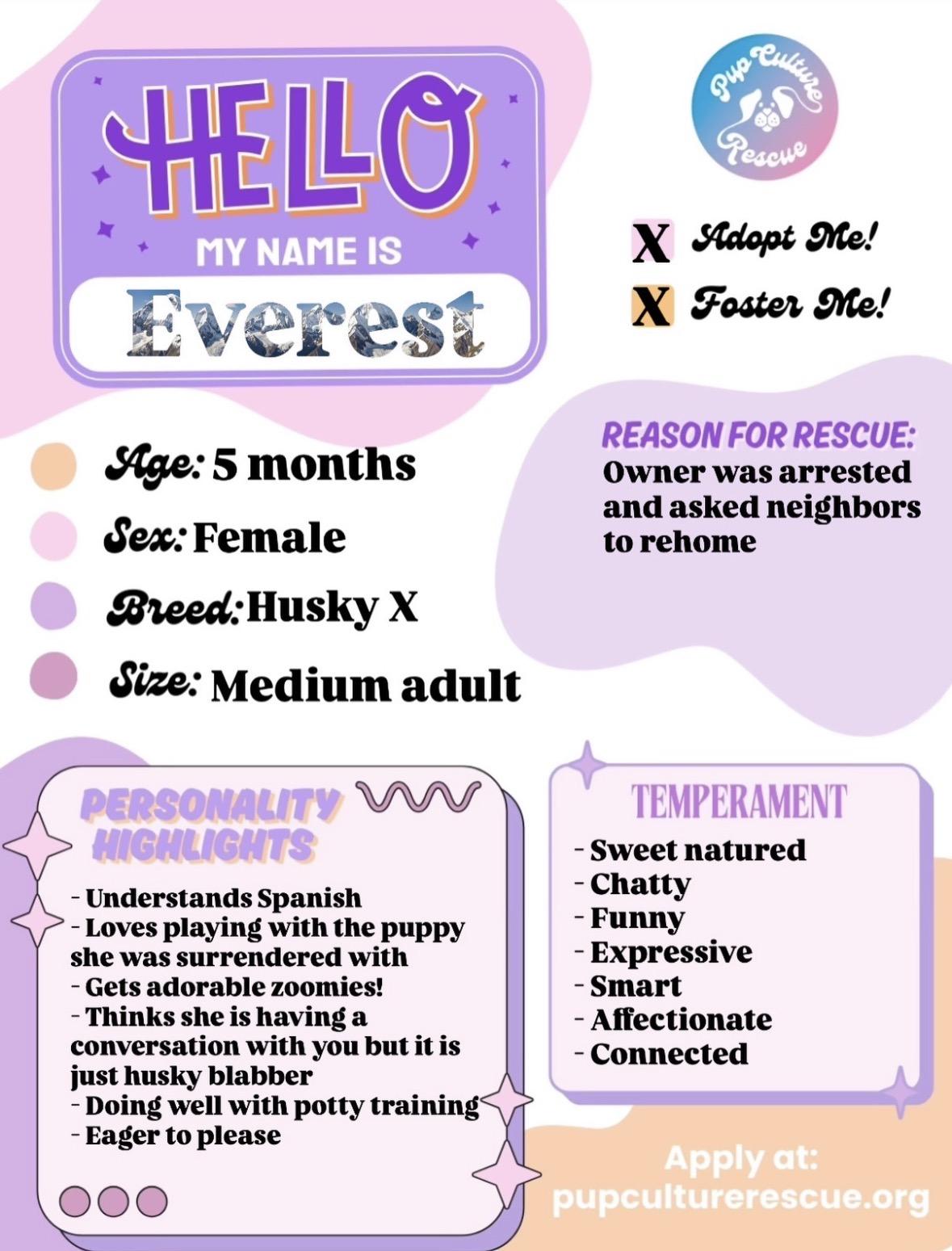 HELLO
MY NAME IS
Everest

Pup Culture Rescue

X Adopt Me!
X Foster Me!

Age: 5 months
Sex: Female
Breed: Husky X
Size: Medium adult

REASON FOR RESCUE:
Owner was arrested and asked neighbors to rehome

PERSONALITY HIGHLIGHTS
- Understands Spanish
- Loves playing with the puppy she was surrendered with
- Gets adorable zoomies!
- Thinks she is having a conversation with you but it is just husky blabber
- Doing well with potty training
- Eager to please

TEMPERAMENT
- Sweet natured
- Chatty
- Funny
- Expressive
- Smart
- Affectionate
- Connected

Apply at:
pupculturerescue.org